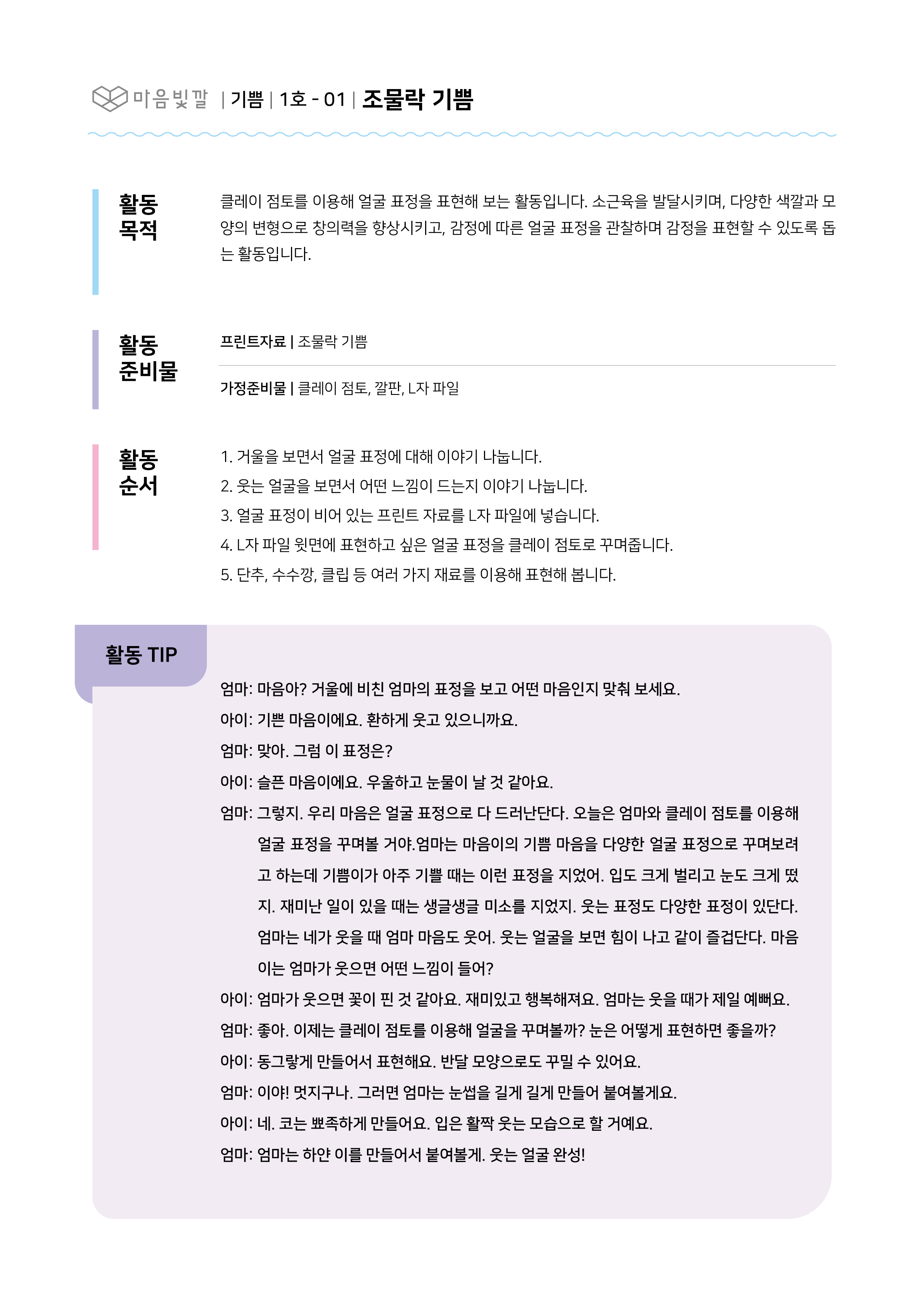 마음빛깔 | 기쁨 | 1호 - 01 | 조물락 기쁨

활동 목적

클레이 점토를 이용해 얼굴 표정을 표현해 보는 활동입니다. 소근육을 발달시키며, 다양한 색깔과 모양의 변형으로 창의력을 향상시키고, 감정에 따른 얼굴 표정을 관찰하며 감정을 표현할 수 있도록 돕는 활동입니다.

활동 준비물

프린트자료 | 조물락 기쁨

가정준비물 | 클레이 점토, 깔판, L자 파일

활동 순서

1. 거울을 보면서 얼굴 표정에 대해 이야기 나눕니다.
2. 웃는 얼굴을 보면서 어떤 느낌이 드는지 이야기 나눕니다.
3. 얼굴 표정이 비어 있는 프린트 자료를 L자 파일에 넣습니다.
4. L자 파일 윗면에 표현하고 싶은 얼굴 표정을 클레이 점토로 꾸며줍니다.
5. 단추, 수수깡, 클립 등 여러 가지 재료를 이용해 표현해 봅니다.

활동 TIP

엄마: 마음아? 거울에 비친 엄마의 표정을 보고 어떤 마음인지 맞춰 보세요.
아이: 기쁜 마음이에요. 환하게 웃고 있으니까요.
엄마: 맞아. 그럼 이 표정은?
아이: 슬픈 마음이에요. 우울하고 눈물이 날 것 같아요.
엄마: 그렇지. 우리 마음은 얼굴 표정으로 다 드러난단다. 오늘은 엄마와 클레이 점토를 이용해 얼굴 표정을 꾸며볼 거야.엄마는 마음이의 기쁨 마음을 다양한 얼굴 표정으로 꾸며보려고 하는데 기쁨이가 아주 기쁠 때는 이런 표정을 지었어. 입도 크게 벌리고 눈도 크게 떴지. 재미난 일이 있을 때는 생글생글 미소를 지었지. 웃는 표정도 다양한 표정이 있단다. 엄마는 네가 웃을 때 엄마 마음도 웃어. 웃는 얼굴을 보면 힘이 나고 같이 즐겁단다. 마음이는 엄마가 웃으면 어떤 느낌이 들어?
아이: 엄마가 웃으면 꽃이 핀 것 같아요. 재미있고 행복해져요. 엄마는 웃을 때가 제일 예뻐요.
엄마: 좋아. 이제는 클레이 점토를 이용해 얼굴을 꾸며볼까? 눈은 어떻게 표현하면 좋을까?
아이: 동그랗게 만들어서 표현해요. 반달 모양으로도 꾸밀 수 있어요.
엄마: 이야! 멋지구나. 그러면 엄마는 눈썹을 길게 길게 만들어 붙여볼게요.
아이: 네. 코는 뾰족하게 만들어요. 입은 활짝 웃는 모습으로 할 거예요.
엄마: 엄마는 하얀 이를 만들어서 붙여볼게. 웃는 얼굴 완성!